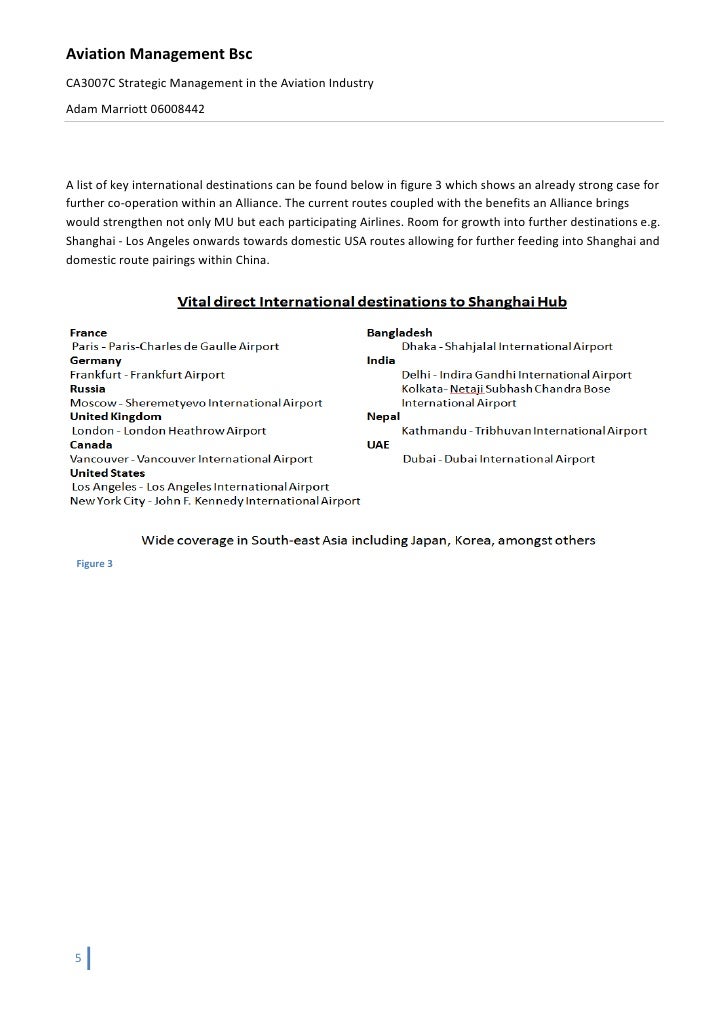 Aviation Management Bsc

CA3007C Strategic Management in the Aviation Industry

Adam Marriott 06008442

A list of key international destinations can be found below in figure 3 which shows an already strong case for further co-operation within an Alliance. The current routes coupled with the benefits an Alliance brings would strengthen not only MU but each participating Airlines. Room for growth into further destinations e.g. Shanghai - Los Angeles onwards towards domestic USA routes allowing for further feeding into Shanghai and domestic route pairings within China.

Vital direct International destinations to Shanghai Hub

France
Paris - Paris-Charles de Gaulle Airport
Germany
Frankfurt - Frankfurt Airport
Russia
Moscow - Sheremetyevo International Airport
United Kingdom
London - London Heathrow Airport
Canada
Vancouver - Vancouver International Airport
United States
Los Angeles - Los Angeles International Airport
New York City - John F. Kennedy International Airport

Bangladesh
Dhaka - Shahjalal International Airport
India
Delhi - Indira Gandhi International Airport
Kolkata - Netaji Subhash Chandra Bose International Airport
Nepal
Kathmandu - Tribhuvan International Airport
UAE
Dubai - Dubai International Airport

Wide coverage in South-east Asia including Japan, Korea, amongst others

Figure 3

5